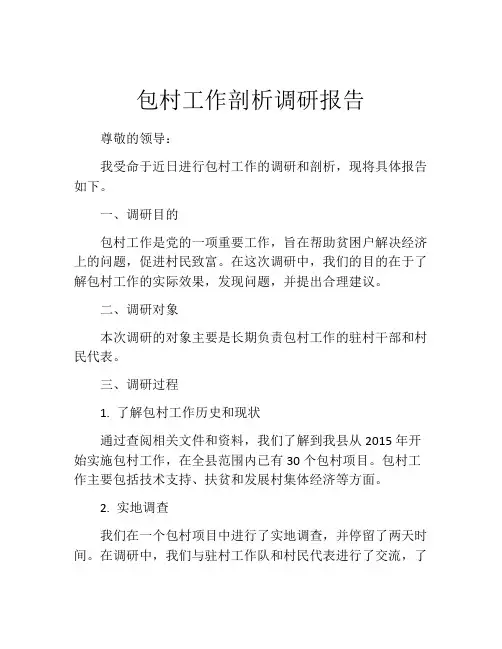 包村工作剖析调研报告

尊敬的领导：

我受命于近日进行包村工作的调研和剖析，现将具体报告如下。

一、调研目的

包村工作是党的一项重要工作，旨在帮助贫困户解决经济上的问题，促进村民致富。在这次调研中，我们的目的在于了解包村工作的实际效果，发现问题，并提出合理建议。

二、调研对象

本次调研的对象主要是长期负责包村工作的驻村干部和村民代表。

三、调研过程

1. 了解包村工作历史和现状

通过查阅相关文件和资料，我们了解到我县从 2015 年开始实施包村工作，在全县范围内已有 30 个包村项目。包村工作主要包括技术支持、扶贫和发展村集体经济等方面。

2. 实地调查

我们在一个包村项目中进行了实地调查，并停留了两天时间。在调研中，我们与驻村工作队和村民代表进行了交流，了